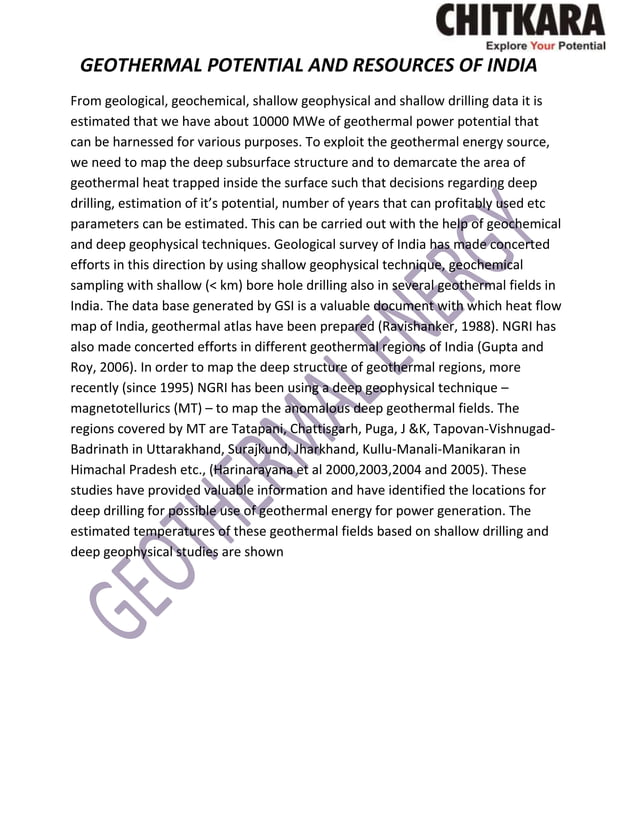 CHITKARA
Explore Your Potential

GEOTHERMAL POTENTIAL AND RESOURCES OF INDIA

From geological, geochemical, shallow geophysical and shallow drilling data it is estimated that we have about 10000 MWe of geothermal power potential that can be harnessed for various purposes. To exploit the geothermal energy source, we need to map the deep subsurface structure and to demarcate the area of geothermal heat trapped inside the surface such that decisions regarding deep drilling, estimation of it's potential, number of years that can profitably used etc parameters can be estimated. This can be carried out with the help of geochemical and deep geophysical techniques. Geological survey of India has made concerted efforts in this direction by using shallow geophysical technique, geochemical sampling with shallow (< km) bore hole drilling also in several geothermal fields in India. The data base generated by GSI is a valuable document with which heat flow map of India, geothermal atlas have been prepared (Ravishanker, 1988). NGRI has also made concerted efforts in different geothermal regions of India (Gupta and Roy, 2006). In order to map the deep structure of geothermal regions, more recently (since 1995) NGRI has been using a deep geophysical technique – magnetotellurics (MT) – to map the anomalous deep geothermal fields. The regions covered by MT are Tatapani, Chattisgarh, Puga, J &K, Tapovan-Vishnugad-Badrinath in Uttarakhand, Surajkund, Jharkhand, Kullu-Manali-Manikaran in Himachal Pradesh etc., (Harinarayana et al 2000,2003,2004 and 2005). These studies have provided valuable information and have identified the locations for deep drilling for possible use of geothermal energy for power generation. The estimated temperatures of these geothermal fields based on shallow drilling and deep geophysical studies are shown

GEOTHERMAL ENERGY